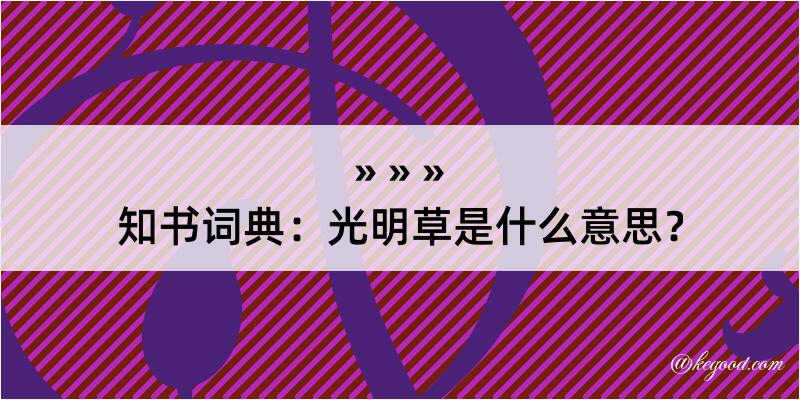 » » »
知书词典：光明草是什么意思？

@kegood.com